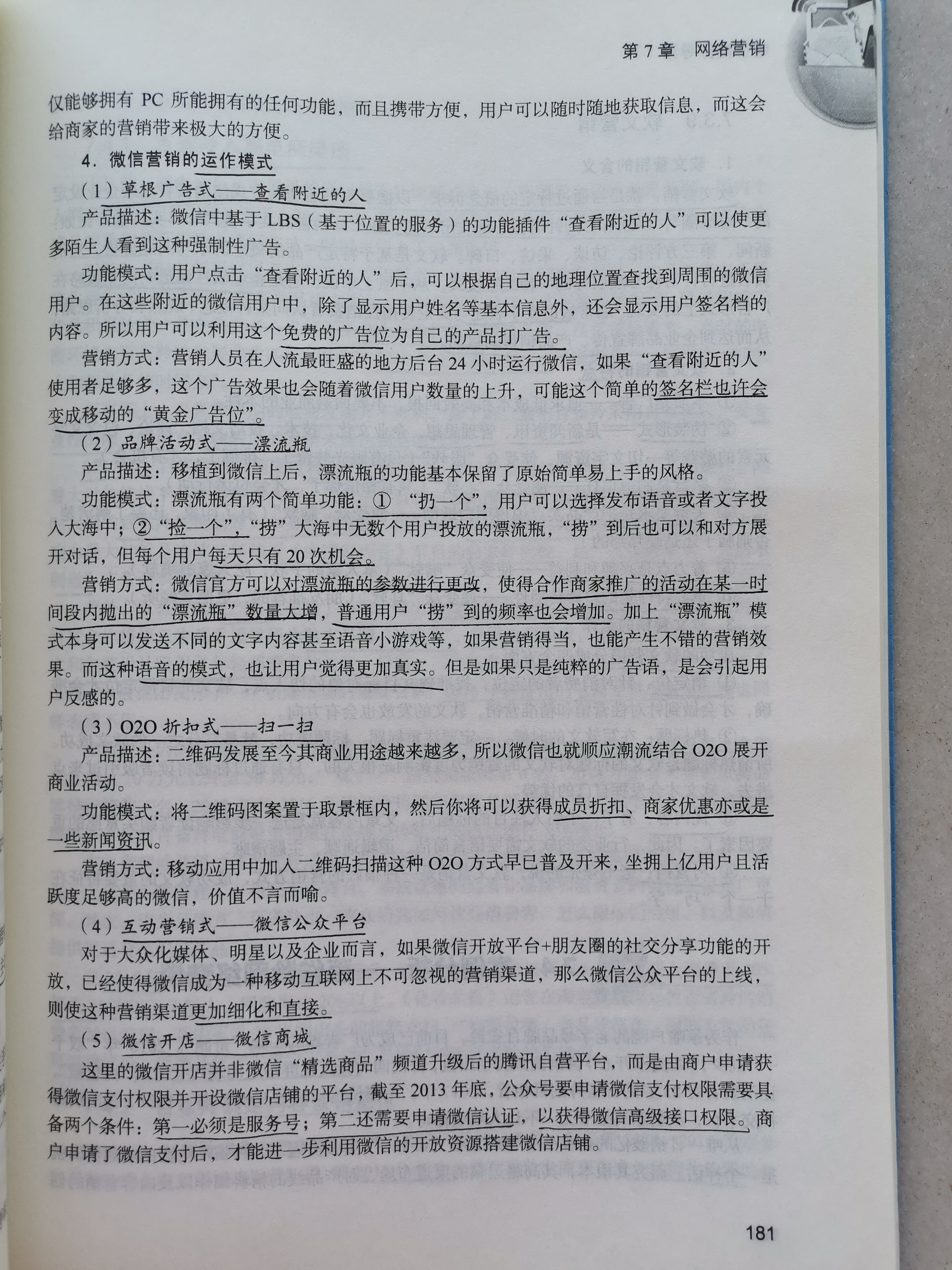 第 7 章　网络营销

仅能够拥有 PC 所能拥有的任何功能，而且携带方便，用户可以随时随地获取信息，而这会给商家的营销带来极大的方便。

4．微信营销的运作模式

（1）草根广告式——查看附近的人

产品描述：微信中基于 LBS（基于位置的服务）的功能插件“查看附近的人”可以使更多陌生人看到这种强制性广告。

功能模式：用户点击“查看附近的人”后，可以根据自己的地理位置查找到周围的微信用户。在这些附近的微信用户中，除了显示用户姓名等基本信息外，还会显示用户签名档的内容。所以用户可以利用这个免费的广告位为自己的产品打广告。

营销方式：营销人员在人流最旺盛的地方后台 24 小时运行微信，如果“查看附近的人”使用者足够多，这个广告效果也会随着微信用户数量的上升，可能这个简单的签名栏也许会变成移动的“黄金广告位”。

（2）品牌活动式——漂流瓶

产品描述：移植到微信上后，漂流瓶的功能基本保留了原始简单易上手的风格。

功能模式：漂流瓶有两个简单功能：① “扔一个”，用户可以选择发布语音或者文字投入大海中；②“捡一个”，“捞”大海中无数个用户投放的漂流瓶，“捞”到后也可以和对方展开对话，但每个用户每天只有 20 次机会。

营销方式：微信官方可以对漂流瓶的参数进行更改，使得合作商家推广的活动在某一时间段内抛出的“漂流瓶”数量大增，普通用户“捞”到的频率也会增加。加上“漂流瓶”模式本身可以发送不同的文字内容甚至语音小游戏等，如果营销得当，也能产生不错的营销效果。而这种语音的模式，也让用户觉得更加真实。但是如果只是纯粹的广告语，是会引起用户反感的。

（3）O2O 折扣式——扫一扫

产品描述：二维码发展至今其商业用途越来越多，所以微信也就顺应潮流结合 O2O 展开商业活动。

功能模式：将二维码图案置于取景框内，然后你将可以获得成员折扣、商家优惠亦或是一些新闻资讯。

营销方式：移动应用中加入二维码扫描这种 O2O 方式早已普及开来，坐拥上亿用户且活跃度足够高的微信，价值不言而喻。

（4）互动营销式——微信公众平台

对于大众化媒体、明星以及企业而言，如果微信开放平台+朋友圈的社交分享功能的开放，已经使得微信成为一种移动互联网上不可忽视的营销渠道，那么微信公众平台的上线，则使这种营销渠道更加细化和直接。

（5）微信开店——微信商城

这里的微信开店并非微信“精选商品”频道升级后的腾讯自营平台，而是由商户申请获得微信支付权限并开设微信店铺的平台，截至 2013 年底，公众号要申请微信支付权限需要具备两个条件：第一必须是服务号；第二还需要申请微信认证，以获得微信高级接口权限。商户申请了微信支付后，才能进一步利用微信的开放资源搭建微信店铺。

181